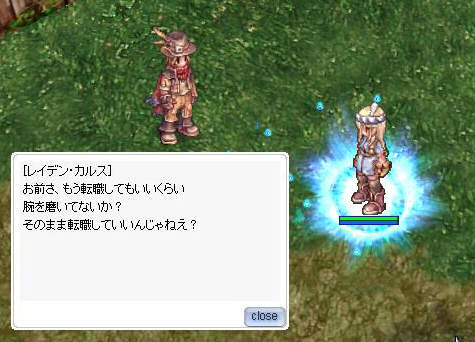 [レイデン・カルス]
お前さ、もう転職してもいいくらい
腕を磨いてないか？
そのまま転職していいんじゃねえ？

close